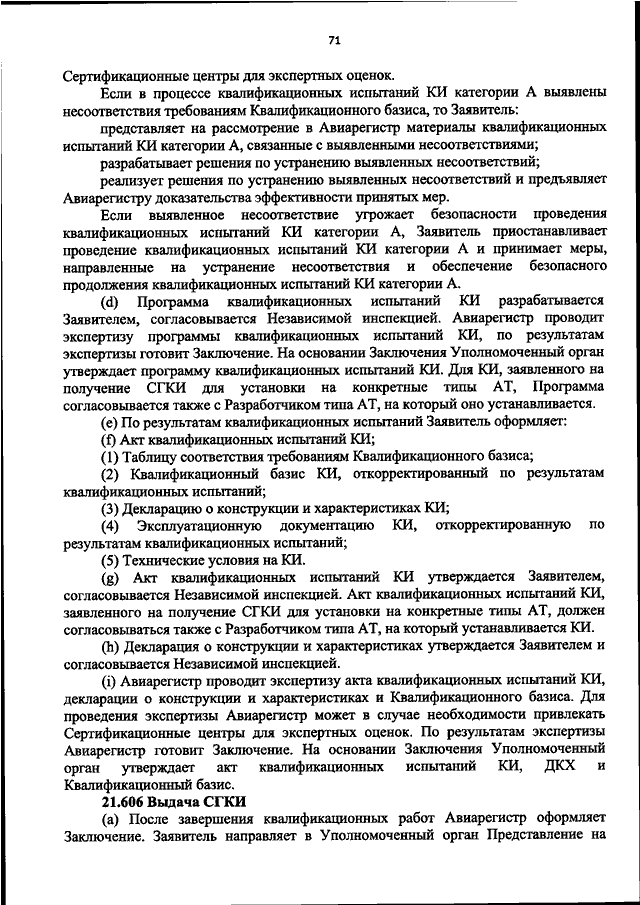 71

Сертификационные центры для экспертных оценок.

Если в процессе квалификационных испытаний КИ категории А выявлены несоответствия требованиям Квалификационного базиса, то Заявитель:

представляет на рассмотрение в Авиарегистр материалы квалификационных испытаний КИ категории А, связанные с выявленными несоответствиями;

разрабатывает решения по устранению выявленных несоответствий;

реализует решения по устранению выявленных несоответствий и предъявляет Авиарегистру доказательства эффективности принятых мер.

Если выявленное несоответствие угрожает безопасности проведения квалификационных испытаний КИ категории А, Заявитель приостанавливает проведение квалификационных испытаний КИ категории А и принимает меры, направленные на устранение несоответствия и обеспечение безопасного продолжения квалификационных испытаний КИ категории А.

(d) Программа квалификационных испытаний КИ разрабатывается Заявителем, согласовывается Независимой инспекцией. Авиарегистр проводит экспертизу программы квалификационных испытаний КИ, по результатам экспертизы готовит Заключение. На основании Заключения Уполномоченный орган утверждает программу квалификационных испытаний КИ. Для КИ, заявленного на получение СГКИ для установки на конкретные типы АТ, Программа согласовывается также с Разработчиком типа АТ, на который оно устанавливается.

(e) По результатам квалификационных испытаний Заявитель оформляет:

(f) Акт квалификационных испытаний КИ;

(1) Таблицу соответствия требованиям Квалификационного базиса;

(2) Квалификационный базис КИ, откорректированный по результатам квалификационных испытаний;

(3) Декларацию о конструкции и характеристиках КИ;

(4) Эксплуатационную документацию КИ, откорректированную по результатам квалификационных испытаний;

(5) Технические условия на КИ.

(g) Акт квалификационных испытаний КИ утверждается Заявителем, согласовывается Независимой инспекцией. Акт квалификационных испытаний КИ, заявленного на получение СГКИ для установки на конкретные типы АТ, должен согласовываться также с Разработчиком типа АТ, на который устанавливается КИ.

(h) Декларация о конструкции и характеристиках утверждается Заявителем и согласовывается Независимой инспекцией.

(i) Авиарегистр проводит экспертизу акта квалификационных испытаний КИ, декларации о конструкции и характеристиках и Квалификационного базиса. Для проведения экспертизы Авиарегистр может в случае необходимости привлекать Сертификационные центры для экспертных оценок. По результатам экспертизы Авиарегистр готовит Заключение. На основании Заключения Уполномоченный орган утверждает акт квалификационных испытаний КИ, ДКХ и Квалификационный базис.

21.606 Выдача СГКИ

(a) После завершения квалификационных работ Авиарегистр оформляет Заключение. Заявитель направляет в Уполномоченный орган Представление на